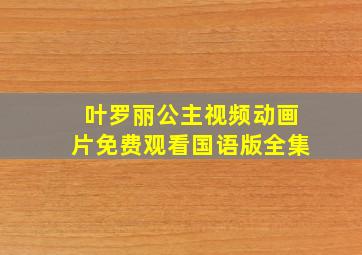 叶罗丽公主视频动画片免费观看国语版全集